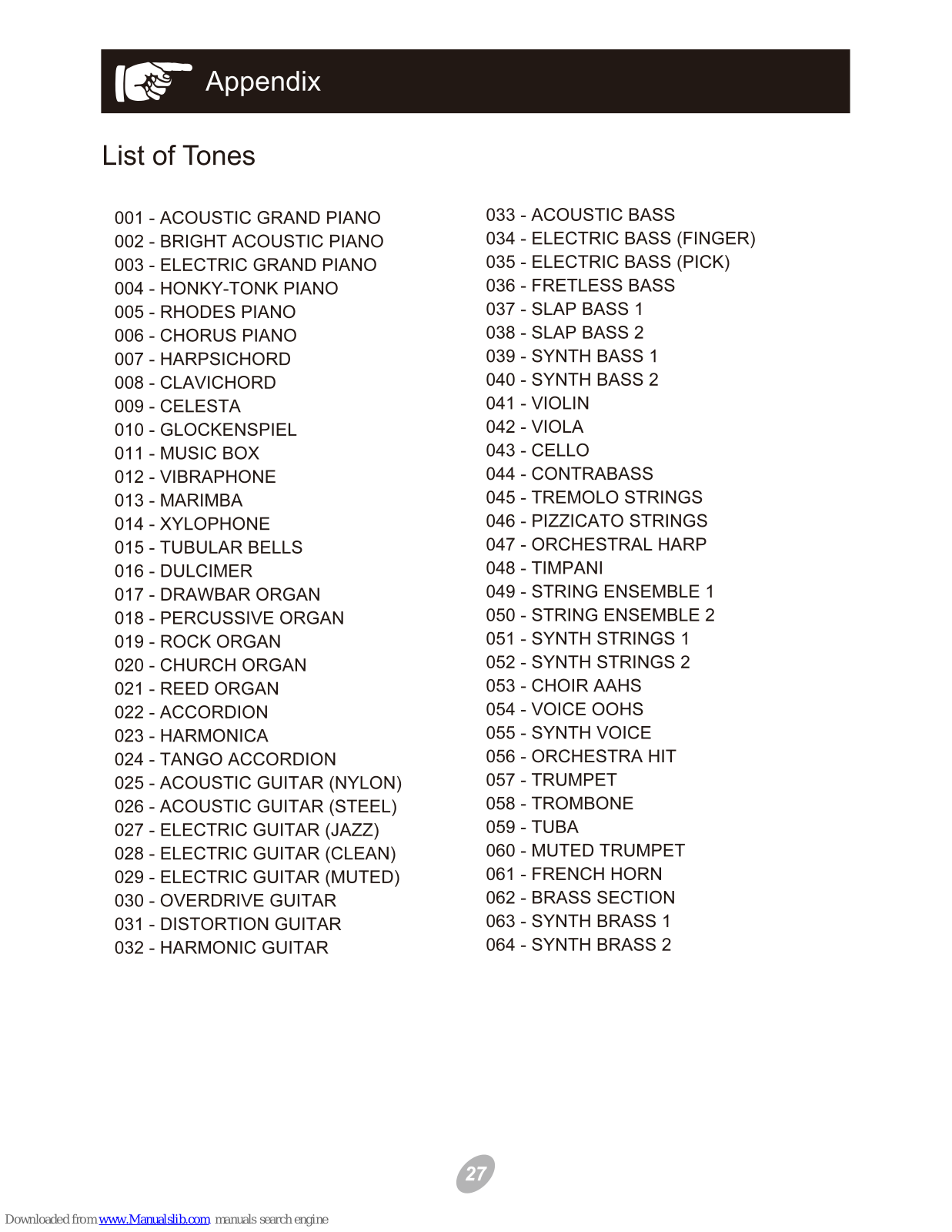 Appendix

List of Tones

001 - ACOUSTIC GRAND PIANO
002 - BRIGHT ACOUSTIC PIANO
003 - ELECTRIC GRAND PIANO
004 - HONKY-TONK PIANO
005 - RHODES PIANO
006 - CHORUS PIANO
007 - HARPSICHORD
008 - CLAVICHORD
009 - CELESTA
010 - GLOCKENSPIEL
011 - MUSIC BOX
012 - VIBRAPHONE
013 - MARIMBA
014 - XYLOPHONE
015 - TUBULAR BELLS
016 - DULCIMER
017 - DRAWBAR ORGAN
018 - PERCUSSIVE ORGAN
019 - ROCK ORGAN
020 - CHURCH ORGAN
021 - REED ORGAN
022 - ACCORDION
023 - HARMONICA
024 - TANGO ACCORDION
025 - ACOUSTIC GUITAR (NYLON)
026 - ACOUSTIC GUITAR (STEEL)
027 - ELECTRIC GUITAR (JAZZ)
028 - ELECTRIC GUITAR (CLEAN)
029 - ELECTRIC GUITAR (MUTED)
030 - OVERDRIVE GUITAR
031 - DISTORTION GUITAR
032 - HARMONIC GUITAR

033 - ACOUSTIC BASS
034 - ELECTRIC BASS (FINGER)
035 - ELECTRIC BASS (PICK)
036 - FRETLESS BASS
037 - SLAP BASS 1
038 - SLAP BASS 2
039 - SYNTH BASS 1
040 - SYNTH BASS 2
041 - VIOLIN
042 - VIOLA
043 - CELLO
044 - CONTRABASS
045 - TREMOLO STRINGS
046 - PIZZICATO STRINGS
047 - ORCHESTRAL HARP
048 - TIMPANI
049 - STRING ENSEMBLE 1
050 - STRING ENSEMBLE 2
051 - SYNTH STRINGS 1
052 - SYNTH STRINGS 2
053 - CHOIR AAHS
054 - VOICE OOHS
055 - SYNTH VOICE
056 - ORCHESTRA HIT
057 - TRUMPET
058 - TROMBONE
059 - TUBA
060 - MUTED TRUMPET
061 - FRENCH HORN
062 - BRASS SECTION
063 - SYNTH BRASS 1
064 - SYNTH BRASS 2

27

Downloaded from www.Manualslib.com manuals search engine